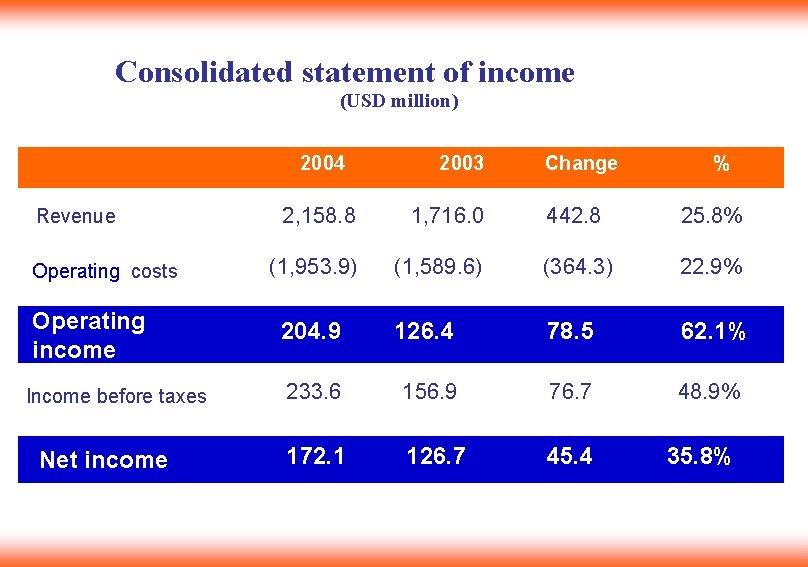 Consolidated statement of income
(USD million)

| | 2004 | 2003 | Change | % |
|---|---|---|---|---|
| Revenue | 2,158.8 | 1,716.0 | 442.8 | 25.8% |
| Operating costs | (1,953.9) | (1,589.6) | (364.3) | 22.9% |
| Operating income | 204.9 | 126.4 | 78.5 | 62.1% |
| Income before taxes | 233.6 | 156.9 | 76.7 | 48.9% |
| Net income | 172.1 | 126.7 | 45.4 | 35.8% |